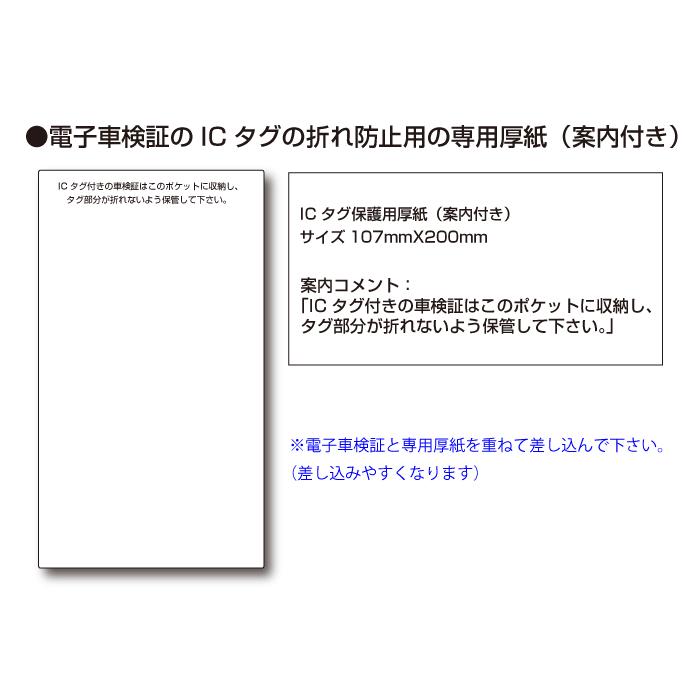 ●電子車検証の IC タグの折れ防止用の専用厚紙（案内付き）

IC タグ付きの車検証はこのポケットに収納し、タグ部分が折れないよう保管して下さい。

IC タグ保護用厚紙（案内付き）
サイズ 107mmX200mm

案内コメント：
「IC タグ付きの車検証はこのポケットに収納し、タグ部分が折れないよう保管して下さい。」

※電子車検証と専用厚紙を重ねて差し込んで下さい。
（差し込みやすくなります）